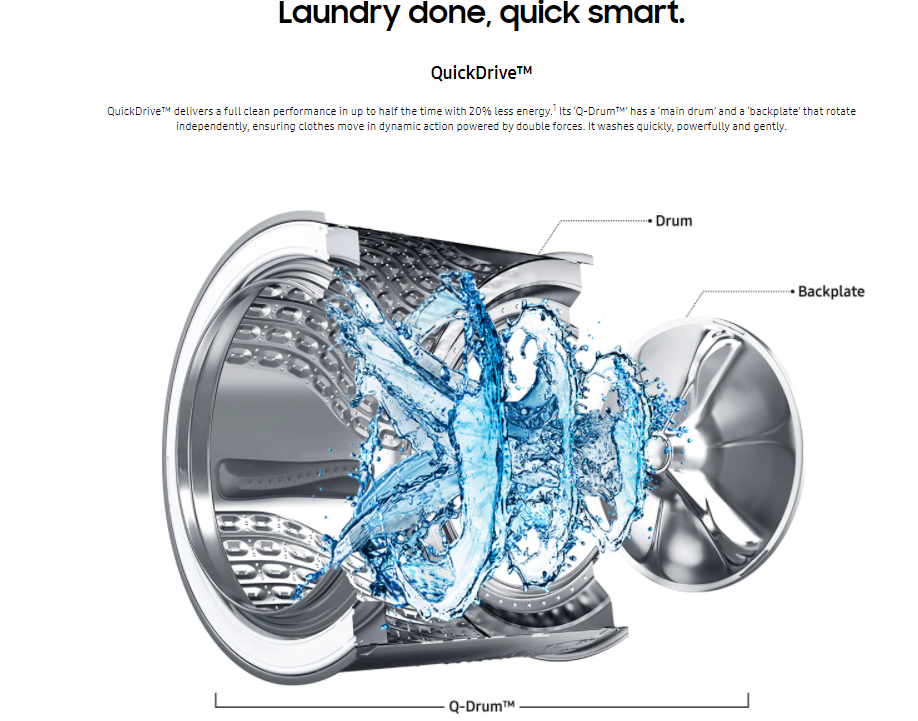 Laundry done, quick smart.

QuickDrive™

QuickDrive™ delivers a full clean performance in up to half the time with 20% less energy.$^{1}$ Its 'Q-Drum™' has a 'main drum' and a 'backplate' that rotate independently, ensuring clothes move in dynamic action powered by double forces. It washes quickly, powerfully and gently.

Drum

Backplate

Q-Drum™